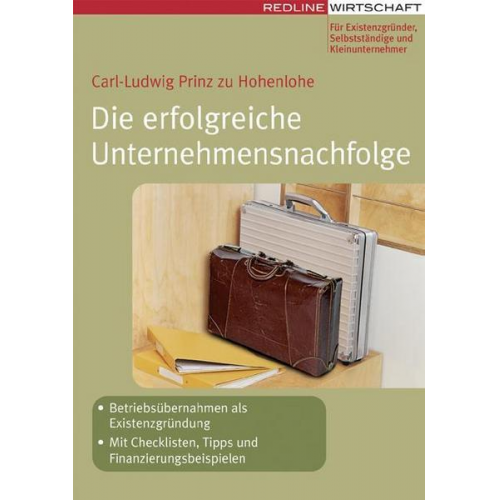 REDLINE WIRTSCHAFT

Für Existenzgründer, Selbstständige und Kleinunternehmer

Carl-Ludwig Prinz zu Hohenlohe

Die erfolgreiche Unternehmensnachfolge

• Betriebsübernahmen als Existenzgründung
• Mit Checklisten, Tipps und Finanzierungsbeispielen